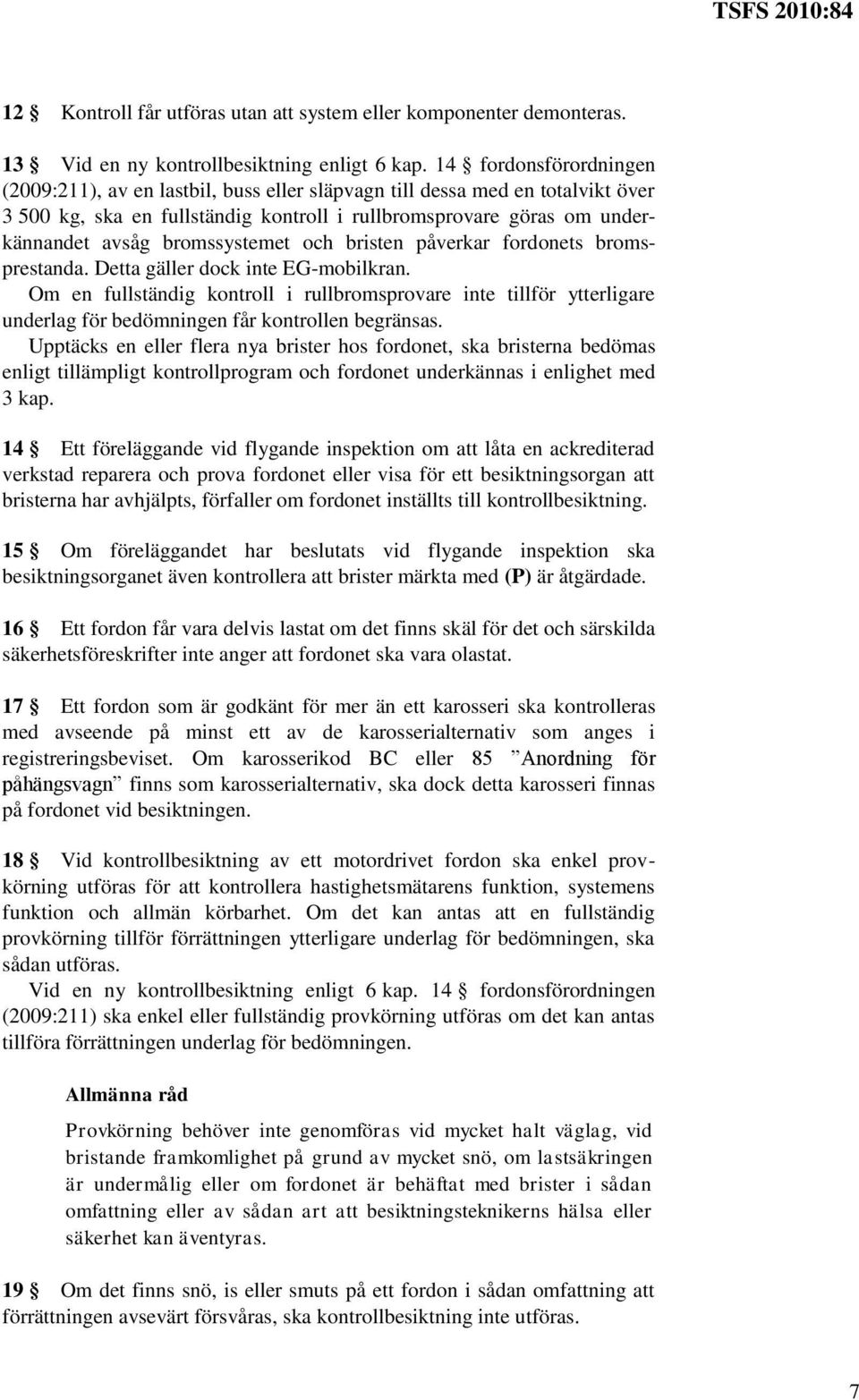 TSFS 2010:84

12 § Kontroll får utföras utan att system eller komponenter demonteras.

13 § Vid en ny kontrollbesiktning enligt 6 kap. 14 § fordonsförordningen (2009:211), av en lastbil, buss eller släpvagn till dessa med en totalvikt över 3 500 kg, ska en fullständig kontroll i rullbromsprovare göras om underkännandet avsåg bromssystemet och bristen påverkar fordonets bromsprestanda. Detta gäller dock inte EG-mobilkran.
Om en fullständig kontroll i rullbromsprovare inte tillför ytterligare underlag för bedömningen får kontrollen begränsas.
Upptäcks en eller flera nya brister hos fordonet, ska bristerna bedömas enligt tillämpligt kontrollprogram och fordonet underkännas i enlighet med 3 kap.

14 § Ett föreläggande vid flygande inspektion om att låta en ackrediterad verkstad reparera och prova fordonet eller visa för ett besiktningsorgan att bristerna har avhjälpts, förfaller om fordonet inställts till kontrollbesiktning.

15 § Om föreläggandet har beslutats vid flygande inspektion ska besiktningsorganet även kontrollera att brister märkta med (P) är åtgärdade.

16 § Ett fordon får vara delvis lastat om det finns skäl för det och särskilda säkerhetsföreskrifter inte anger att fordonet ska vara olastat.

17 § Ett fordon som är godkänt för mer än ett karosseri ska kontrolleras med avseende på minst ett av de karosserialternativ som anges i registreringsbeviset. Om karosserikod BC eller 85 ”Anordning för påhängsvagn” finns som karosserialternativ, ska dock detta karosseri finnas på fordonet vid besiktningen.

18 § Vid kontrollbesiktning av ett motordrivet fordon ska enkel provkörning utföras för att kontrollera hastighetsmätarens funktion, systemens funktion och allmän körbarhet. Om det kan antas att en fullständig provkörning tillför förrättningen ytterligare underlag för bedömningen, ska sådan utföras.
Vid en ny kontrollbesiktning enligt 6 kap. 14 § fordonsförordningen (2009:211) ska enkel eller fullständig provkörning utföras om det kan antas tillföra förrättningen underlag för bedömningen.

Allmänna råd
Provkörning behöver inte genomföras vid mycket halt väglag, vid bristande framkomlighet på grund av mycket snö, om lastsäkringen är undermålig eller om fordonet är behäftat med brister i sådan omfattning eller av sådan art att besiktningsteknikerns hälsa eller säkerhet kan äventyras.

19 § Om det finns snö, is eller smuts på ett fordon i sådan omfattning att förrättningen avsevärt försvåras, ska kontrollbesiktning inte utföras.

7